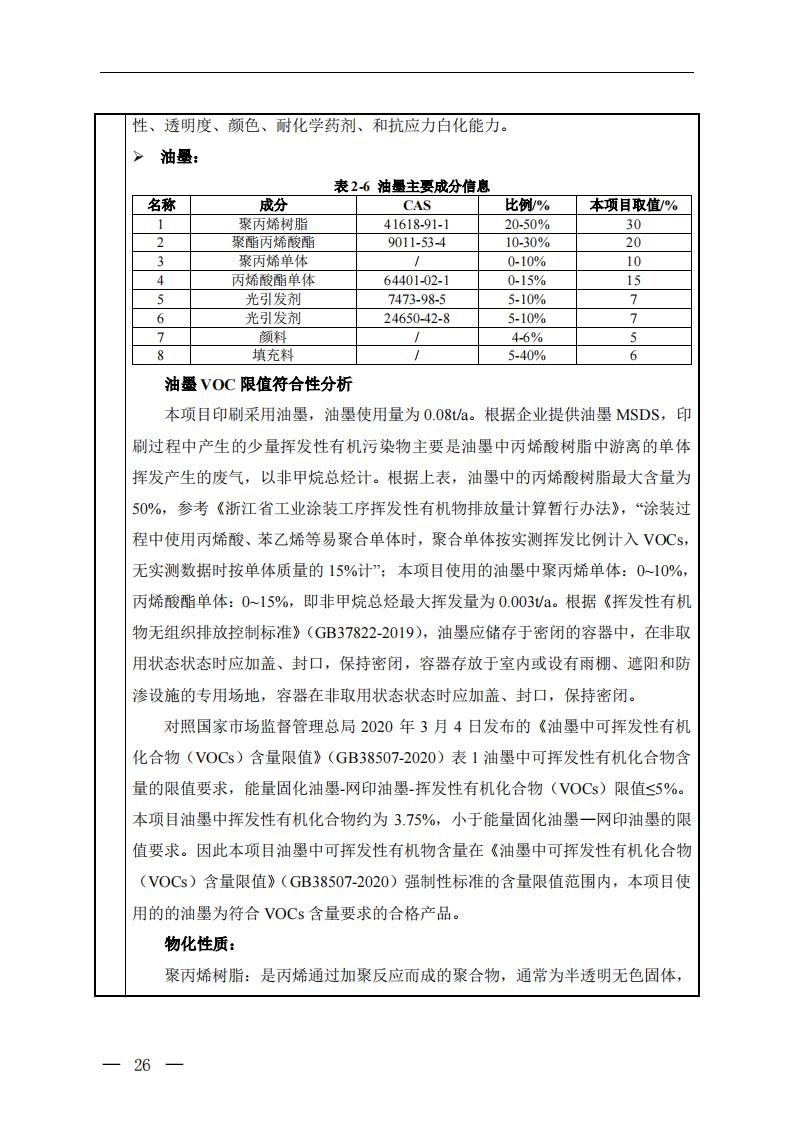 性、透明度、颜色、耐化学药剂、和抗应力白化能力。

➢ 油墨：

表 2-6 油墨主要成分信息

| 名称 | 成分 | CAS | 比例/% | 本项目取值/% |
|---|---|---|---|---|
| 1 | 聚丙烯树脂 | 41618-91-1 | 20-50% | 30 |
| 2 | 聚酯丙烯酸酯 | 9011-53-4 | 10-30% | 20 |
| 3 | 聚丙烯单体 | / | 0-10% | 10 |
| 4 | 丙烯酸酯单体 | 64401-02-1 | 0-15% | 15 |
| 5 | 光引发剂 | 7473-98-5 | 5-10% | 7 |
| 6 | 光引发剂 | 24650-42-8 | 5-10% | 7 |
| 7 | 颜料 | / | 4-6% | 5 |
| 8 | 填充料 | / | 5-40% | 6 |

油墨 VOC 限值符合性分析

本项目印刷采用油墨，油墨使用量为 0.08t/a。根据企业提供油墨 MSDS，印刷过程中产生的少量挥发性有机污染物主要是油墨中丙烯酸树脂中游离的单体挥发产生的废气，以非甲烷总烃计。根据上表，油墨中的丙烯酸树脂最大含量为 50%，参考《浙江省工业涂装工序挥发性有机物排放量计算暂行办法》，“涂装过程中使用丙烯酸、苯乙烯等易聚合单体时，聚合单体按实测挥发比例计入 VOCs，无实测数据时按单体质量的 15%计”；本项目使用的油墨中聚丙烯单体：0~10%，丙烯酸酯单体：0~15%，即非甲烷总烃最大挥发量为 0.003t/a。根据《挥发性有机物无组织排放控制标准》（GB37822-2019），油墨应储存于密闭的容器中，在非取用状态状态时应加盖、封口，保持密闭，容器存放于室内或设有雨棚、遮阳和防渗设施的专用场地，容器在非取用状态状态时应加盖、封口，保持密闭。

对照国家市场监督管理总局 2020 年 3 月 4 日发布的《油墨中可挥发性有机化合物（VOCs）含量限值》（GB38507-2020）表 1 油墨中可挥发性有机化合物含量的限值要求，能量固化油墨-网印油墨-挥发性有机化合物（VOCs）限值≤5%。本项目油墨中挥发性有机化合物约为 3.75%，小于能量固化油墨—网印油墨的限值要求。因此本项目油墨中可挥发性有机物含量在《油墨中可挥发性有机化合物（VOCs）含量限值》（GB38507-2020）强制性标准的含量限值范围内，本项目使用的的油墨为符合 VOCs 含量要求的合格产品。

物化性质：

聚丙烯树脂：是丙烯通过加聚反应而成的聚合物，通常为半透明无色固体，

— 26 —